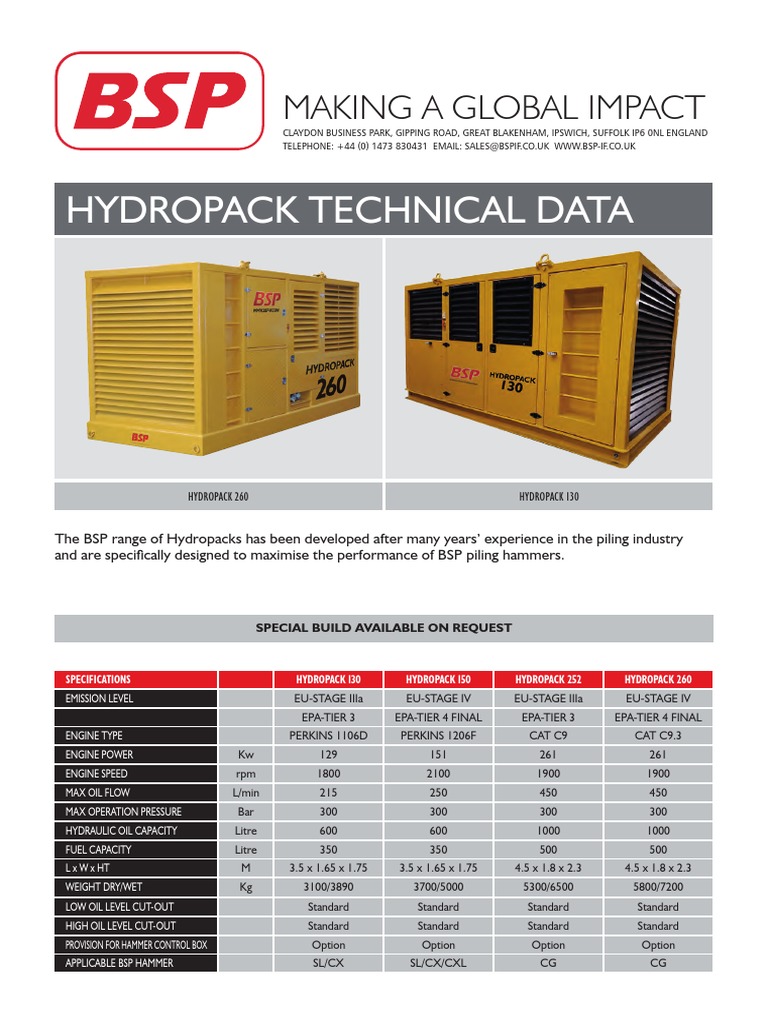 BSP

MAKING A GLOBAL IMPACT
CLAYDON BUSINESS PARK, GIPPING ROAD, GREAT BLAKENHAM, IPSWICH, SUFFOLK IP6 0NL ENGLAND
TELEPHONE: +44 (0) 1473 830431 EMAIL: SALES@BSPIF.CO.UK WWW.BSP-IF.CO.UK

HYDROPACK TECHNICAL DATA

BSP HYDROPACK 260

BSP BSP HYDROPACK 130

HYDROPACK 260

HYDROPACK 130

The BSP range of Hydropacks has been developed after many years' experience in the piling industry and are specifically designed to maximise the performance of BSP piling hammers.

SPECIAL BUILD AVAILABLE ON REQUEST

| SPECIFICATIONS | | HYDROPACK 130 | HYDROPACK 150 | HYDROPACK 252 | HYDROPACK 260 |
|---|---|---|---|---|---|
| EMISSION LEVEL | | EU-STAGE IIIa | EU-STAGE IV | EU-STAGE IIIa | EU-STAGE IV |
| | | EPA-TIER 3 | EPA-TIER 4 FINAL | EPA-TIER 3 | EPA-TIER 4 FINAL |
| ENGINE TYPE | | PERKINS 1106D | PERKINS 1206F | CAT C9 | CAT C9.3 |
| ENGINE POWER | Kw | 129 | 151 | 261 | 261 |
| ENGINE SPEED | rpm | 1800 | 2100 | 1900 | 1900 |
| MAX OIL FLOW | L/min | 215 | 250 | 450 | 450 |
| MAX OPERATION PRESSURE | Bar | 300 | 300 | 300 | 300 |
| HYDRAULIC OIL CAPACITY | Litre | 600 | 600 | 1000 | 1000 |
| FUEL CAPACITY | Litre | 350 | 350 | 500 | 500 |
| L x W x HT | M | 3.5 x 1.65 x 1.75 | 3.5 x 1.65 x 1.75 | 4.5 x 1.8 x 2.3 | 4.5 x 1.8 x 2.3 |
| WEIGHT DRY/WET | Kg | 3100/3890 | 3700/5000 | 5300/6500 | 5800/7200 |
| LOW OIL LEVEL CUT-OUT | | Standard | Standard | Standard | Standard |
| HIGH OIL LEVEL CUT-OUT | | Standard | Standard | Standard | Standard |
| PROVISION FOR HAMMER CONTROL BOX | | Option | Option | Option | Option |
| APPLICABLE BSP HAMMER | | SL/CX | SL/CX/CXL | CG | CG |